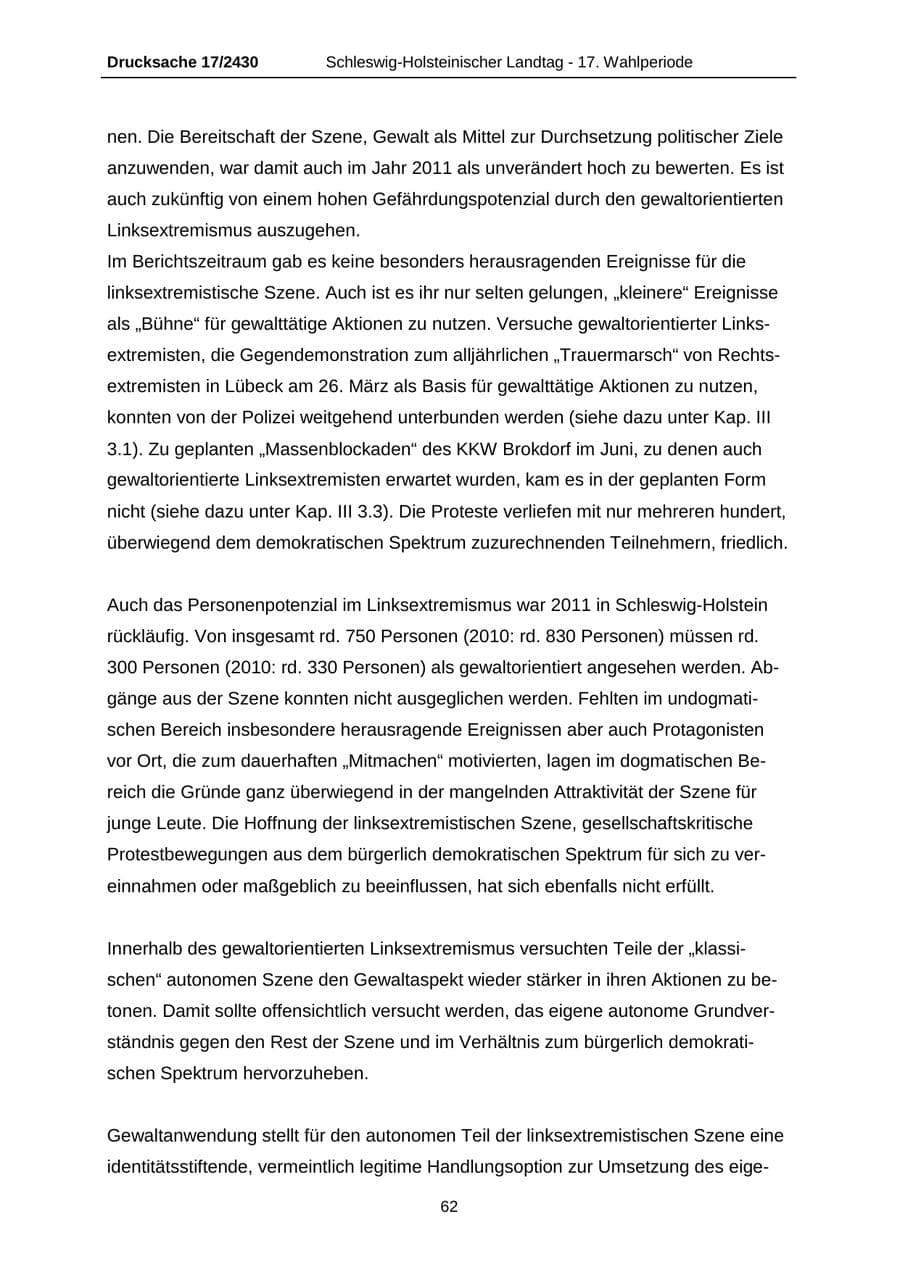 Drucksache 17/2430 Schleswig-Holsteinischer Landtag - 17. Wahlperiode

nen. Die Bereitschaft der Szene, Gewalt als Mittel zur Durchsetzung politischer Ziele anzuwenden, war damit auch im Jahr 2011 als unverändert hoch zu bewerten. Es ist auch zukünftig von einem hohen Gefährdungspotenzial durch den gewaltorientierten Linksextremismus auszugehen.
Im Berichtszeitraum gab es keine besonders herausragenden Ereignisse für die linksextremistische Szene. Auch ist es ihr nur selten gelungen, „kleinere“ Ereignisse als „Bühne“ für gewalttätige Aktionen zu nutzen. Versuche gewaltorientierter Linksextremisten, die Gegendemonstration zum alljährlichen „Trauermarsch“ von Rechtsextremisten in Lübeck am 26. März als Basis für gewalttätige Aktionen zu nutzen, konnten von der Polizei weitgehend unterbunden werden (siehe dazu unter Kap. III 3.1). Zu geplanten „Massenblockaden“ des KKW Brokdorf im Juni, zu denen auch gewaltorientierte Linksextremisten erwartet wurden, kam es in der geplanten Form nicht (siehe dazu unter Kap. III 3.3). Die Proteste verliefen mit nur mehreren hundert, überwiegend dem demokratischen Spektrum zuzurechnenden Teilnehmern, friedlich.

Auch das Personenpotenzial im Linksextremismus war 2011 in Schleswig-Holstein rückläufig. Von insgesamt rd. 750 Personen (2010: rd. 830 Personen) müssen rd. 300 Personen (2010: rd. 330 Personen) als gewaltorientiert angesehen werden. Abgänge aus der Szene konnten nicht ausgeglichen werden. Fehlten im undogmatischen Bereich insbesondere herausragende Ereignissen aber auch Protagonisten vor Ort, die zum dauerhaften „Mitmachen“ motivierten, lagen im dogmatischen Bereich die Gründe ganz überwiegend in der mangelnden Attraktivität der Szene für junge Leute. Die Hoffnung der linksextremistischen Szene, gesellschaftskritische Protestbewegungen aus dem bürgerlich demokratischen Spektrum für sich zu vereinnahmen oder maßgeblich zu beeinflussen, hat sich ebenfalls nicht erfüllt.

Innerhalb des gewaltorientierten Linksextremismus versuchten Teile der „klassischen“ autonomen Szene den Gewaltaspekt wieder stärker in ihren Aktionen zu betonen. Damit sollte offensichtlich versucht werden, das eigene autonome Grundverständnis gegen den Rest der Szene und im Verhältnis zum bürgerlich demokratischen Spektrum hervorzuheben.

Gewaltanwendung stellt für den autonomen Teil der linksextremistischen Szene eine identitätsstiftende, vermeintlich legitime Handlungsoption zur Umsetzung des eige-

62